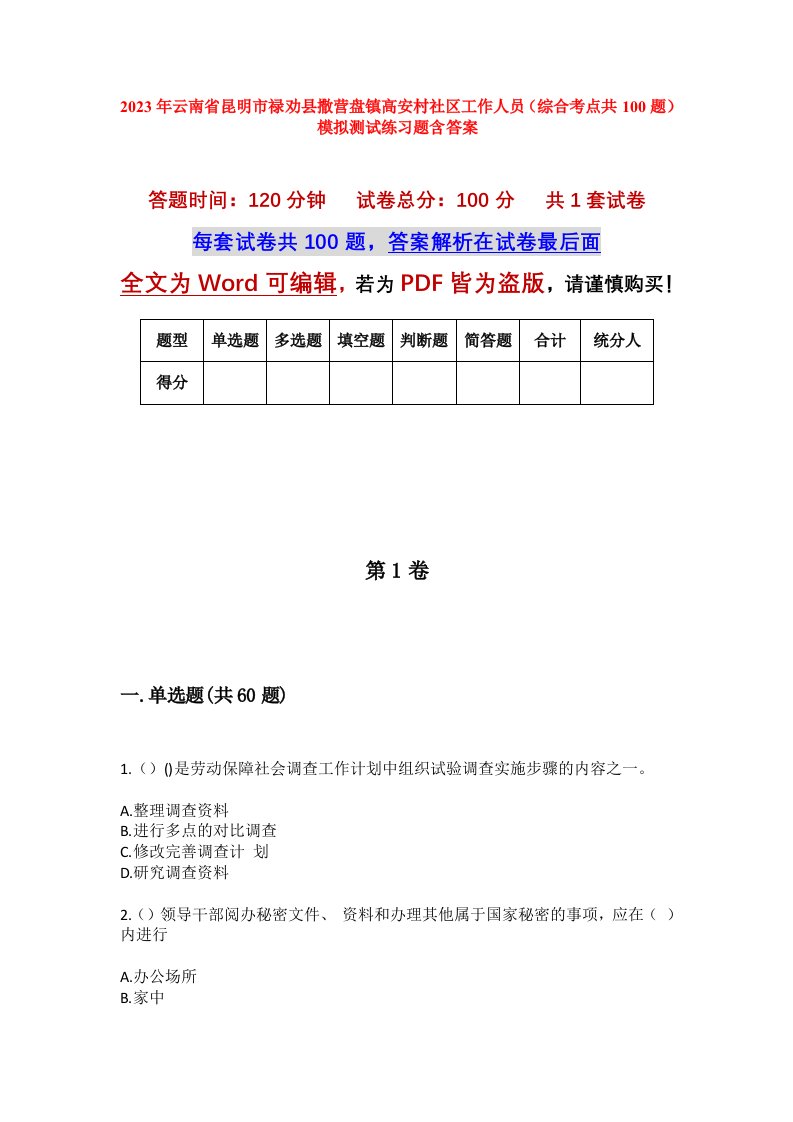 2023年云南省昆明市禄劝县撒营盘镇高安村社区工作人员（综合考点共100题）模拟测试练习题含答案

答题时间：120分钟　试卷总分：100分　共1套试卷

每套试卷共100题，答案解析在试卷最后面

全文为Word可编辑，若为PDF皆为盗版，请谨慎购买！

| 题型 | 单选题 | 多选题 | 填空题 | 判断题 | 简答题 | 合计 | 统分人 |
|---|---|---|---|---|---|---|---|
| 得分 | | | | | | | |

第1卷

一.单选题(共60题)

1.（）()是劳动保障社会调查工作计划中组织试验调查实施步骤的内容之一。

A.整理调查资料
B.进行多点的对比调查
C.修改完善调查计 划
D.研究调查资料

2.（）领导干部阅办秘密文件、 资料和办理其他属于国家秘密的事项，应在（ ）内进行

A.办公场所
B.家中